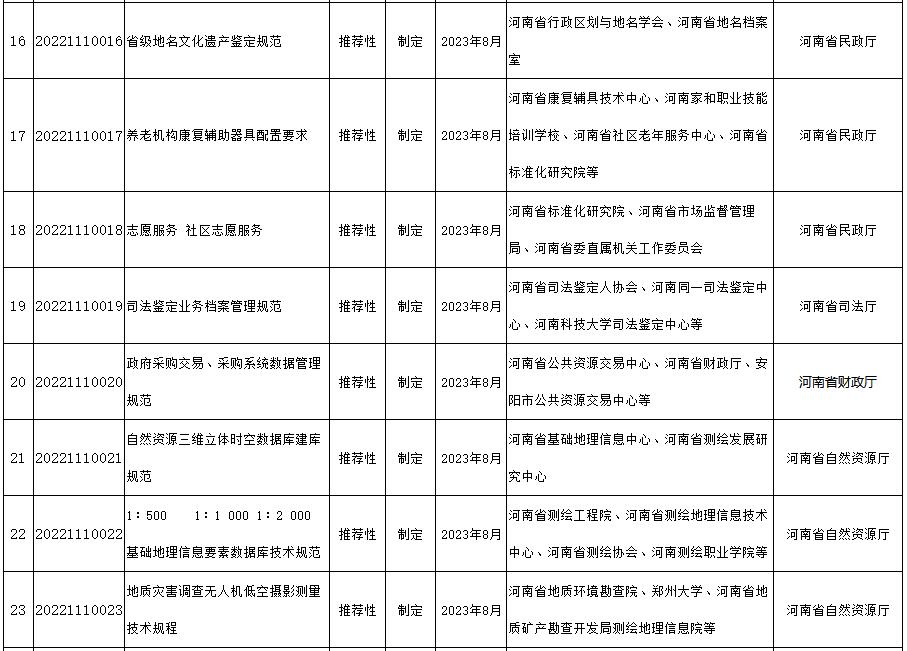 | 16 | 20221110016 | 省级地名文化遗产鉴定规范 | 推荐性 | 制定 | 2023年8月 | 河南省行政区划与地名学会、河南省地名档案室 | 河南省民政厅 |
|---|---|---|---|---|---|---|---|
| 17 | 20221110017 | 养老机构康复辅助器具配置要求 | 推荐性 | 制定 | 2023年8月 | 河南省康复辅具技术中心、河南家和职业技能培训学校、河南省社区老年服务中心、河南省标准化研究院等 | 河南省民政厅 |
| 18 | 20221110018 | 志愿服务 社区志愿服务 | 推荐性 | 制定 | 2023年8月 | 河南省标准化研究院、河南省市场监督管理局、河南省委直属机关工作委员会 | 河南省民政厅 |
| 19 | 20221110019 | 司法鉴定业务档案管理规范 | 推荐性 | 制定 | 2023年8月 | 河南省司法鉴定人协会、河南同一司法鉴定中心、河南科技大学司法鉴定中心等 | 河南省司法厅 |
| 20 | 20221110020 | 政府采购交易、采购系统数据管理规范 | 推荐性 | 制定 | 2023年8月 | 河南省公共资源交易中心、河南省财政厅、安阳市公共资源交易中心等 | 河南省财政厅 |
| 21 | 20221110021 | 自然资源三维立体时空数据库建库规范 | 推荐性 | 制定 | 2023年8月 | 河南省基础地理信息中心、河南省测绘发展研究中心 | 河南省自然资源厅 |
| 22 | 20221110022 | 1：500 1：1 000 1：2 000 基础地理信息要素数据库技术规范 | 推荐性 | 制定 | 2023年8月 | 河南省测绘工程院、河南省测绘地理信息技术中心、河南省测绘协会、河南测绘职业学院等 | 河南省自然资源厅 |
| 23 | 20221110023 | 地质灾害调查无人机低空摄影测量技术规程 | 推荐性 | 制定 | 2023年8月 | 河南省地质环境勘查院、郑州大学、河南省地质矿产勘查开发局测绘地理信息院等 | 河南省自然资源厅 |